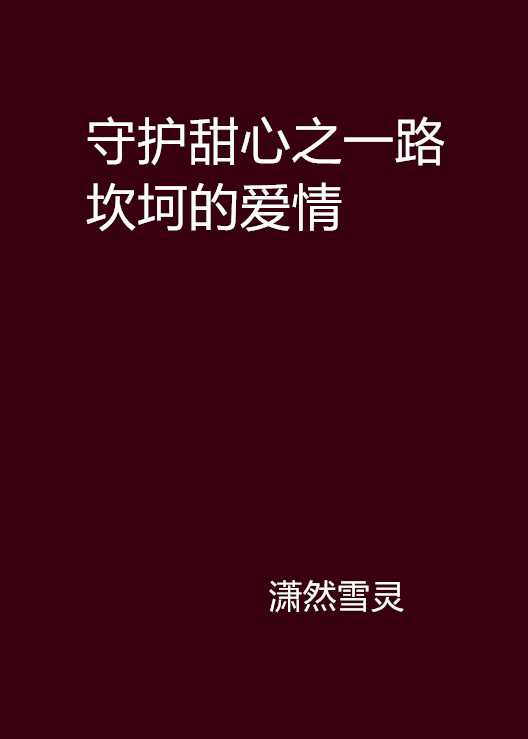 守护甜心之一路坎坷的爱情

潇然雪灵